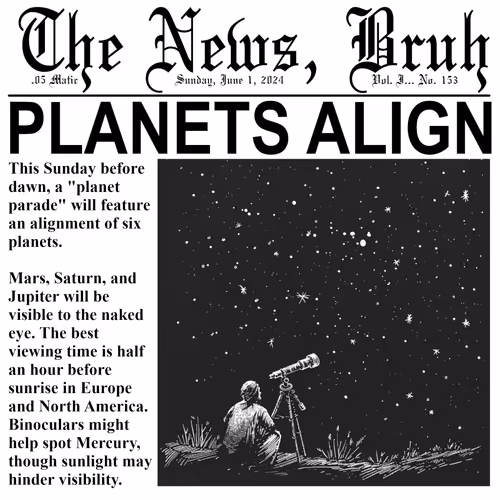 The News, Bruh

.05 Matic

Sunday, June 1, 2024

Vol. I... No. 153

PLANETS ALIGN

This Sunday before dawn, a "planet parade" will feature an alignment of six planets.

Mars, Saturn, and Jupiter will be visible to the naked eye. The best viewing time is half an hour before sunrise in Europe and North America. Binoculars might help spot Mercury, though sunlight may hinder visibility.